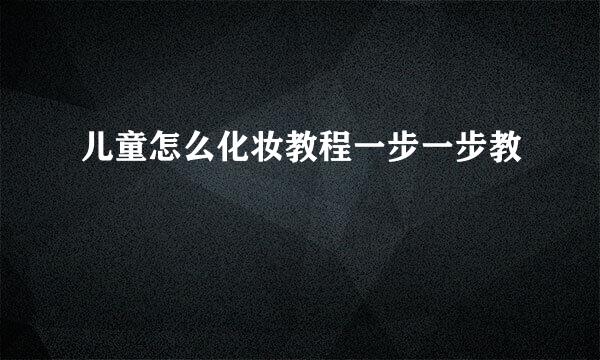 儿童怎么化妆教程一步一步教